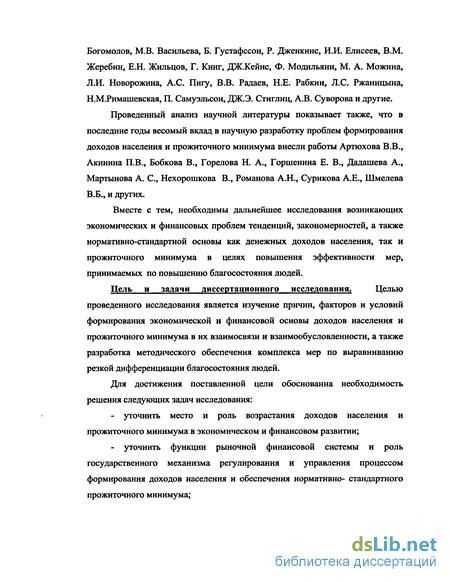 Богомолов, М.В. Васильева, Б. Густафссон, Р. Дженкинс, И.И. Елисеев, В.М. Жеребин, Е.Н. Жильцов, Г. Кинг, ДЖ.Кейнс, Ф. Модильяни, М. А. Можина, Л.И. Новорожина, А.С. Пигу, В.В. Радаев, Н.Е. Рабкин, Л.С. Ржаницына, Н.М.Римашевская, П. Самуэльсон, ДЖ.Э. Стиглиц, А.В. Суворова и другие.

Проведенный анализ научной литературы показывает также, что в последние годы весомый вклад в научную разработку проблем формирования доходов населения и прожиточного минимума внесли работы Артюхова В.В., Акинина П.В., Бобкова В., Горелова Н. А., Горшенина Е. В., Дадашева А., Мартынова А. С., Нехорошкова В., Романова А.Н., Сурикова А.Е., Шмелева В.Б., и других.

Вместе с тем, необходимы дальнейшее исследования возникающих экономических и финансовых проблем тенденций, закономерностей, а также нормативно-стандартной основы как денежных доходов населения, так и прожиточного минимума в целях повышения эффективности мер, принимаемых по повышению благосостояния людей.

Цель и задачи диссертационного исследования. Целью проведенного исследования является изучение причин, факторов и условий формирования экономической и финансовой основы доходов населения и прожиточного минимума в их взаимосвязи и взаимообусловленности, а также разработка методического обеспечения комплекса мер по выравниванию резкой дифференциации благосостояния людей.

Для достижения поставленной цели обоснованна необходимость решения следующих задач исследования:

- уточнить место и роль возрастания доходов населения и прожиточного минимума в экономическом и финансовом развитии;

- уточнить функции рыночной финансовой системы и роль государственного механизма регулирования и управления процессом формирования доходов населения и обеспечения нормативно- стандартного прожиточного минимума;

dsLib.net
библиотека диссертаций